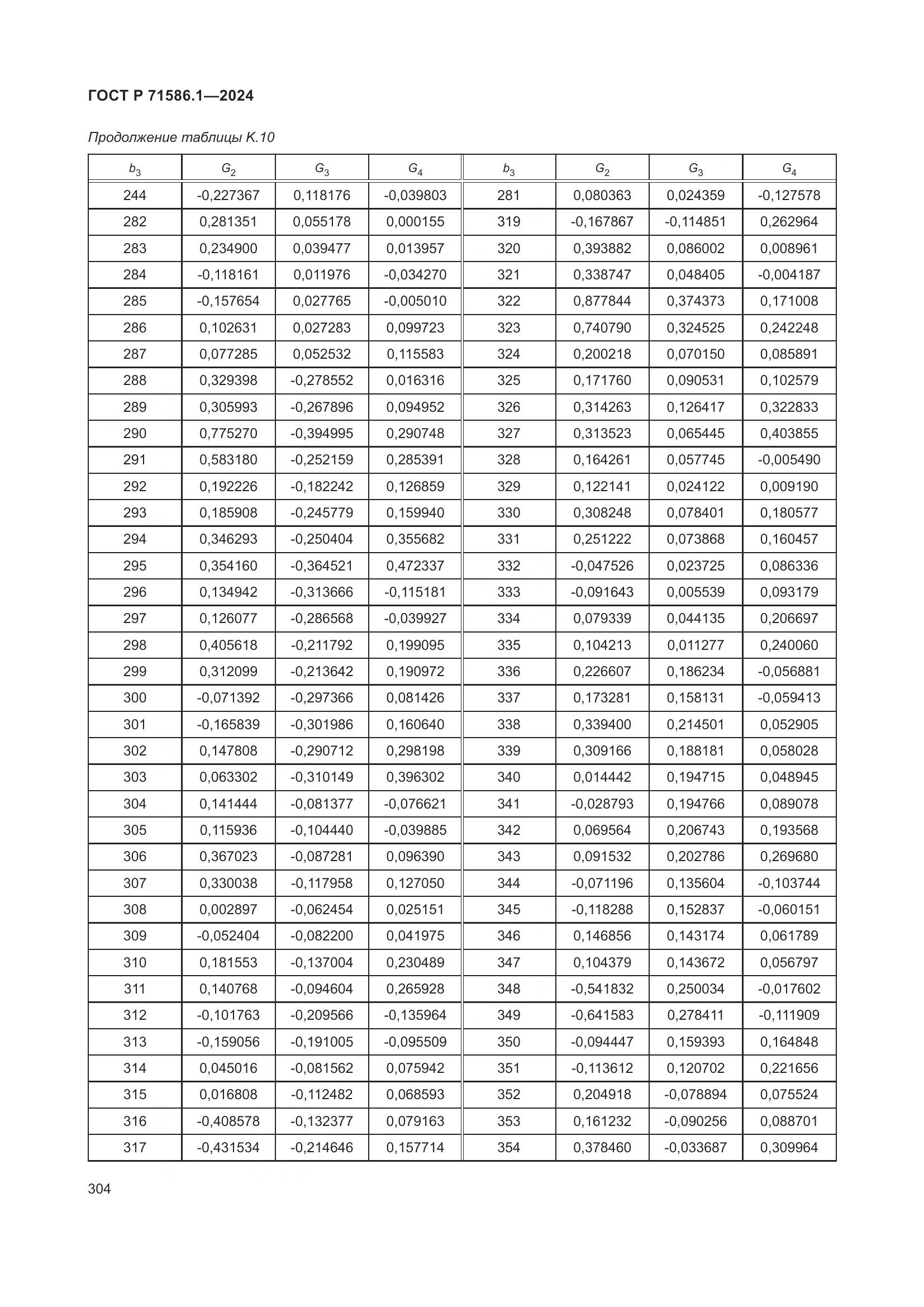 ГОСТ Р 71586.1—2024

Продолжение таблицы К.10

| $b_3$ | $G_2$ | $G_3$ | $G_4$ | $b_3$ | $G_2$ | $G_3$ | $G_4$ |
|---|---|---|---|---|---|---|---|
| 244 | -0,227367 | 0,118176 | -0,039803 | 281 | 0,080363 | 0,024359 | -0,127578 |
| 282 | 0,281351 | 0,055178 | 0,000155 | 319 | -0,167867 | -0,114851 | 0,262964 |
| 283 | 0,234900 | 0,039477 | 0,013957 | 320 | 0,393882 | 0,086002 | 0,008961 |
| 284 | -0,118161 | 0,011976 | -0,034270 | 321 | 0,338747 | 0,048405 | -0,004187 |
| 285 | -0,157654 | 0,027765 | -0,005010 | 322 | 0,877844 | 0,374373 | 0,171008 |
| 286 | 0,102631 | 0,027283 | 0,099723 | 323 | 0,740790 | 0,324525 | 0,242248 |
| 287 | 0,077285 | 0,052532 | 0,115583 | 324 | 0,200218 | 0,070150 | 0,085891 |
| 288 | 0,329398 | -0,278552 | 0,016316 | 325 | 0,171760 | 0,090531 | 0,102579 |
| 289 | 0,305993 | -0,267896 | 0,094952 | 326 | 0,314263 | 0,126417 | 0,322833 |
| 290 | 0,775270 | -0,394995 | 0,290748 | 327 | 0,313523 | 0,065445 | 0,403855 |
| 291 | 0,583180 | -0,252159 | 0,285391 | 328 | 0,164261 | 0,057745 | -0,005490 |
| 292 | 0,192226 | -0,182242 | 0,126859 | 329 | 0,122141 | 0,024122 | 0,009190 |
| 293 | 0,185908 | -0,245779 | 0,159940 | 330 | 0,308248 | 0,078401 | 0,180577 |
| 294 | 0,346293 | -0,250404 | 0,355682 | 331 | 0,251222 | 0,073868 | 0,160457 |
| 295 | 0,354160 | -0,364521 | 0,472337 | 332 | -0,047526 | 0,023725 | 0,086336 |
| 296 | 0,134942 | -0,313666 | -0,115181 | 333 | -0,091643 | 0,005539 | 0,093179 |
| 297 | 0,126077 | -0,286568 | -0,039927 | 334 | 0,079339 | 0,044135 | 0,206697 |
| 298 | 0,405618 | -0,211792 | 0,199095 | 335 | 0,104213 | 0,011277 | 0,240060 |
| 299 | 0,312099 | -0,213642 | 0,190972 | 336 | 0,226607 | 0,186234 | -0,056881 |
| 300 | -0,071392 | -0,297366 | 0,081426 | 337 | 0,173281 | 0,158131 | -0,059413 |
| 301 | -0,165839 | -0,301986 | 0,160640 | 338 | 0,339400 | 0,214501 | 0,052905 |
| 302 | 0,147808 | -0,290712 | 0,298198 | 339 | 0,309166 | 0,188181 | 0,058028 |
| 303 | 0,063302 | -0,310149 | 0,396302 | 340 | 0,014442 | 0,194715 | 0,048945 |
| 304 | 0,141444 | -0,081377 | -0,076621 | 341 | -0,028793 | 0,194766 | 0,089078 |
| 305 | 0,115936 | -0,104440 | -0,039885 | 342 | 0,069564 | 0,206743 | 0,193568 |
| 306 | 0,367023 | -0,087281 | 0,096390 | 343 | 0,091532 | 0,202786 | 0,269680 |
| 307 | 0,330038 | -0,117958 | 0,127050 | 344 | -0,071196 | 0,135604 | -0,103744 |
| 308 | 0,002897 | -0,062454 | 0,025151 | 345 | -0,118288 | 0,152837 | -0,060151 |
| 309 | -0,052404 | -0,082200 | 0,041975 | 346 | 0,146856 | 0,143174 | 0,061789 |
| 310 | 0,181553 | -0,137004 | 0,230489 | 347 | 0,104379 | 0,143672 | 0,056797 |
| 311 | 0,140768 | -0,094604 | 0,265928 | 348 | -0,541832 | 0,250034 | -0,017602 |
| 312 | -0,101763 | -0,209566 | -0,135964 | 349 | -0,641583 | 0,278411 | -0,111909 |
| 313 | -0,159056 | -0,191005 | -0,095509 | 350 | -0,094447 | 0,159393 | 0,164848 |
| 314 | 0,045016 | -0,081562 | 0,075942 | 351 | -0,113612 | 0,120702 | 0,221656 |
| 315 | 0,016808 | -0,112482 | 0,068593 | 352 | 0,204918 | -0,078894 | 0,075524 |
| 316 | -0,408578 | -0,132377 | 0,079163 | 353 | 0,161232 | -0,090256 | 0,088701 |
| 317 | -0,431534 | -0,214646 | 0,157714 | 354 | 0,378460 | -0,033687 | 0,309964 |

304